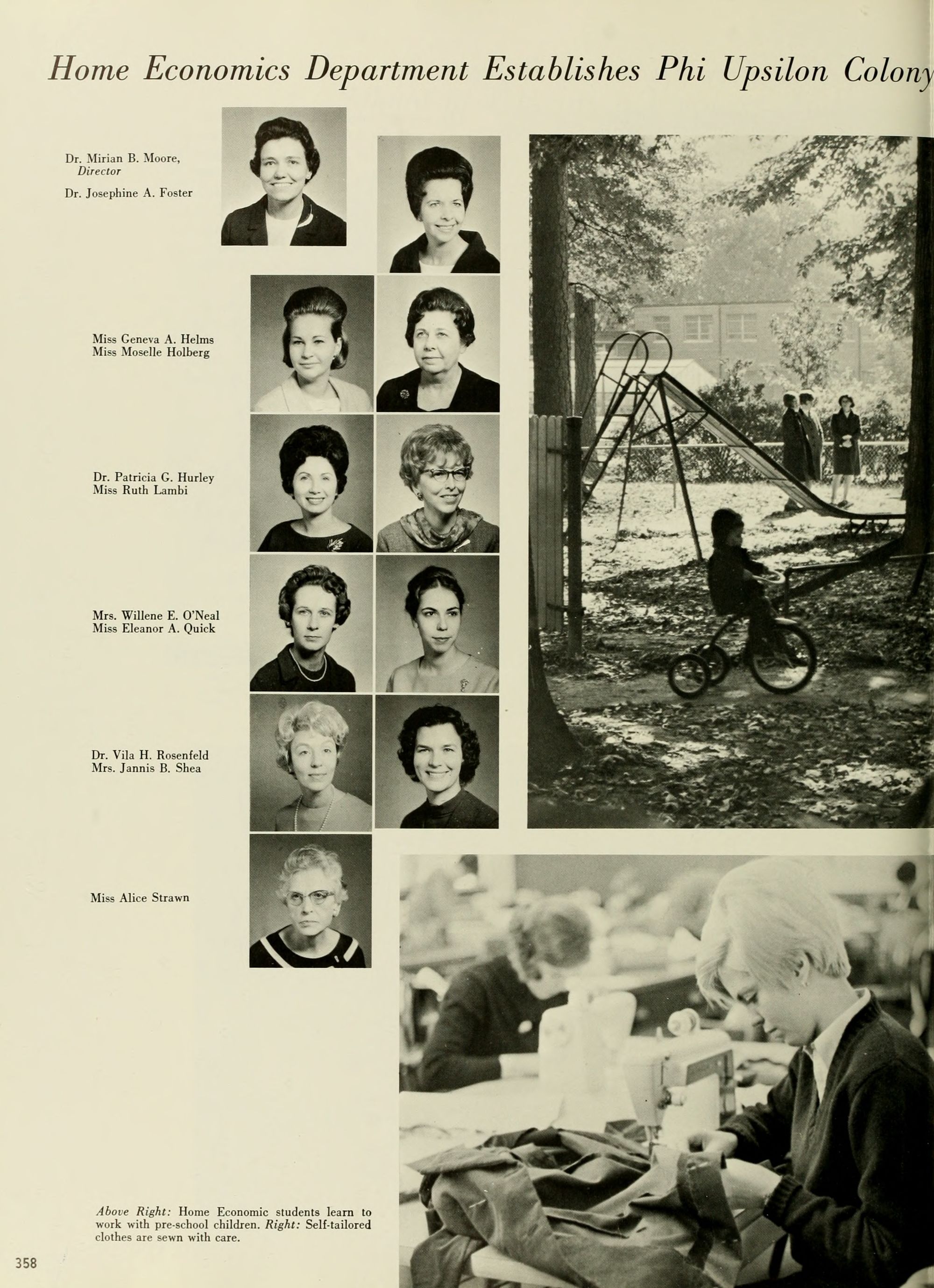 Home Economics Department Establishes Phi Upsilon Colony

Dr. Mirian B. Moore,
Director

Dr. Josephine A. Foster

Miss Geneva A. Helms
Miss Moselle Holberg

Dr. Patricia G. Hurley
Miss Ruth Lambi

Mrs. Willene E. O'Neal
Miss Eleanor A. Quick

Dr. Vila H. Rosenfeld
Mrs. Jannis B. Shea

Miss Alice Strawn

Above Right: Home Economic students learn to work with pre-school children. Right: Self-tailored clothes are sewn with care.

358